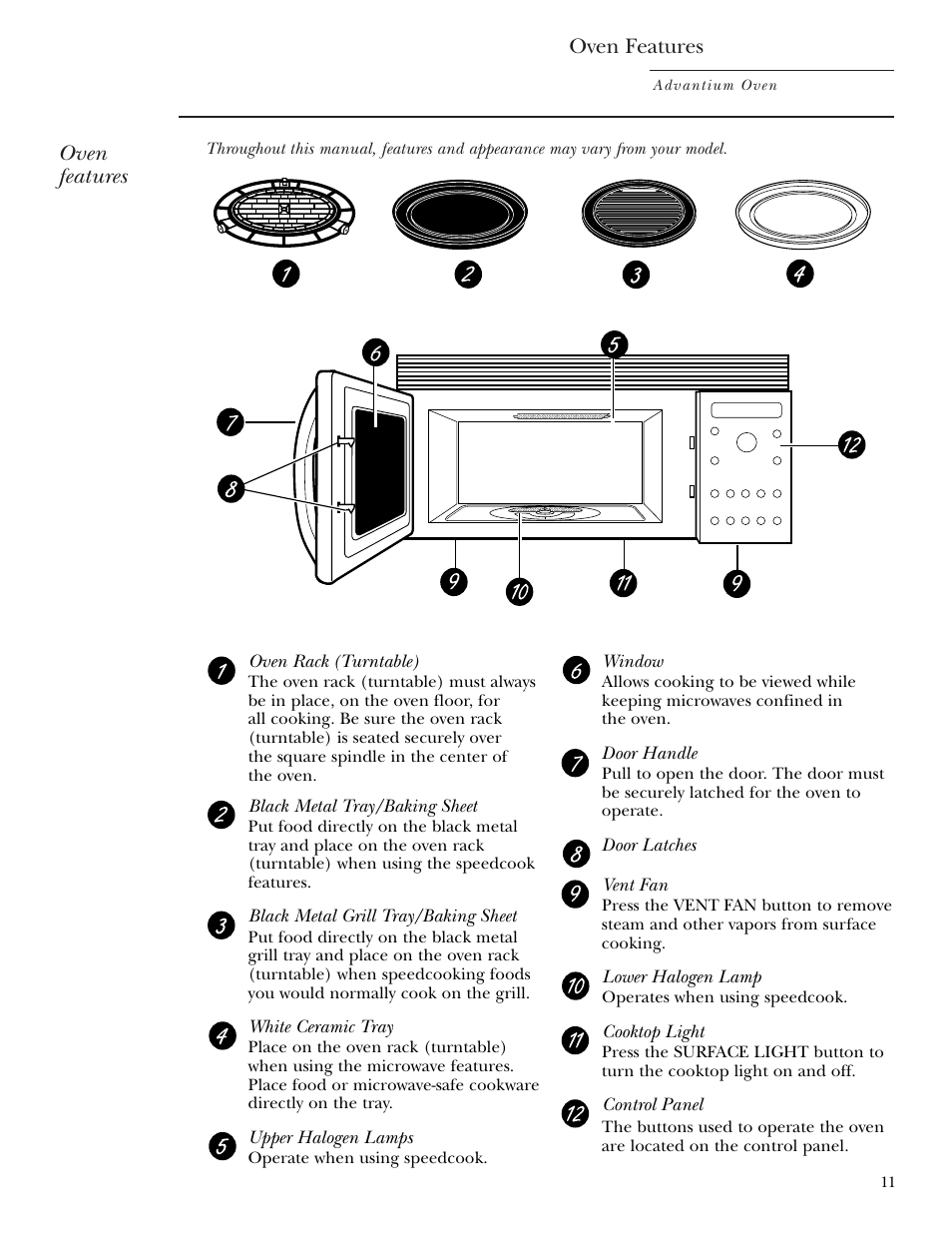 Oven Features

Advantium Oven

Oven features

Throughout this manual, features and appearance may vary from your model.

1 2 3 4

6 5

7

12

8

9 10 11 9

1 Oven Rack (Turntable)
The oven rack (turntable) must always be in place, on the oven floor, for all cooking. Be sure the oven rack (turntable) is seated securely over the square spindle in the center of the oven.

2 Black Metal Tray/Baking Sheet
Put food directly on the black metal tray and place on the oven rack (turntable) when using the speedcook features.

3 Black Metal Grill Tray/Baking Sheet
Put food directly on the black metal grill tray and place on the oven rack (turntable) when speedcooking foods you would normally cook on the grill.

4 White Ceramic Tray
Place on the oven rack (turntable) when using the microwave features. Place food or microwave-safe cookware directly on the tray.

5 Upper Halogen Lamps
Operate when using speedcook.

6 Window
Allows cooking to be viewed while keeping microwaves confined in the oven.

7 Door Handle
Pull to open the door. The door must be securely latched for the oven to operate.

8 Door Latches

9 Vent Fan
Press the VENT FAN button to remove steam and other vapors from surface cooking.

10 Lower Halogen Lamp
Operates when using speedcook.

11 Cooktop Light
Press the SURFACE LIGHT button to turn the cooktop light on and off.

12 Control Panel
The buttons used to operate the oven are located on the control panel.

11